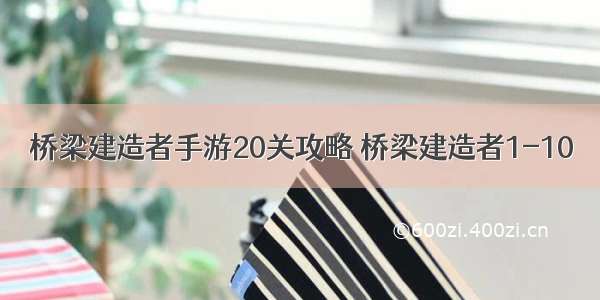 桥梁建造者手游20关攻略 桥梁建造者1-10

©600zi.400zi.cn